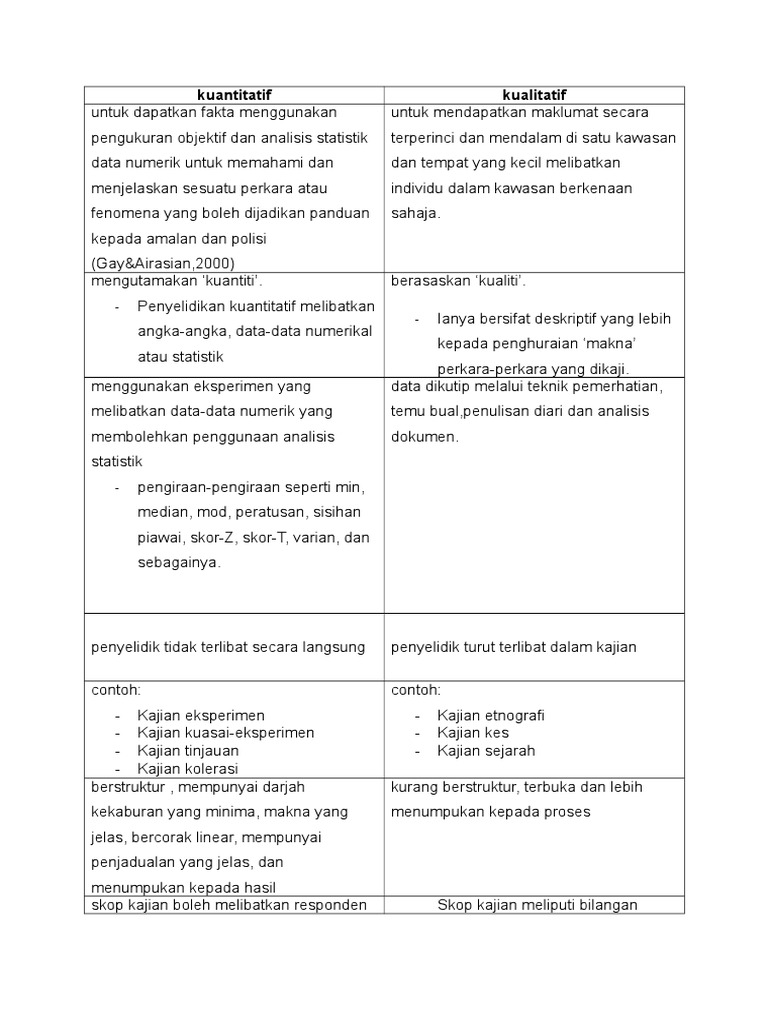 | kuantitatif | kualitatif |
|---|---|
| untuk dapatkan fakta menggunakan pengukuran objektif dan analisis statistik data numerik untuk memahami dan menjelaskan sesuatu perkara atau fenomena yang boleh dijadikan panduan kepada amalan dan polisi (Gay&Airasian,2000) | untuk mendapatkan maklumat secara terperinci dan mendalam di satu kawasan dan tempat yang kecil melibatkan individu dalam kawasan berkenaan sahaja. |
| mengutamakan 'kuantiti'. - Penyelidikan kuantitatif melibatkan angka-angka, data-data numerikal atau statistik | berasaskan 'kualiti'. - Ianya bersifat deskriptif yang lebih kepada penghuraian 'makna' perkara-perkara yang dikaji. |
| menggunakan eksperimen yang melibatkan data-data numerik yang membolehkan penggunaan analisis statistik - pengiraan-pengiraan seperti min, median, mod, peratusan, sisihan piawai, skor-Z, skor-T, varian, dan sebagainya. | data dikutip melalui teknik pemerhatian, temu bual,penulisan diari dan analisis dokumen. |
| penyelidik tidak terlibat secara langsung | penyelidik turut terlibat dalam kajian |
| contoh: - Kajian eksperimen - Kajian kuasai-eksperimen - Kajian tinjauan - Kajian kolerasi | contoh: - Kajian etnografi - Kajian kes - Kajian sejarah |
| berstruktur , mempunyai darjah kekaburan yang minima, makna yang jelas, bercorak linear, mempunyai penjadualan yang jelas, dan menumpukan kepada hasil | kurang berstruktur, terbuka dan lebih menumpukan kepada proses |
| skop kajian boleh melibatkan responden | Skop kajian meliputi bilangan |